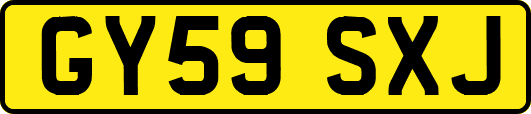 GY59 SXJ